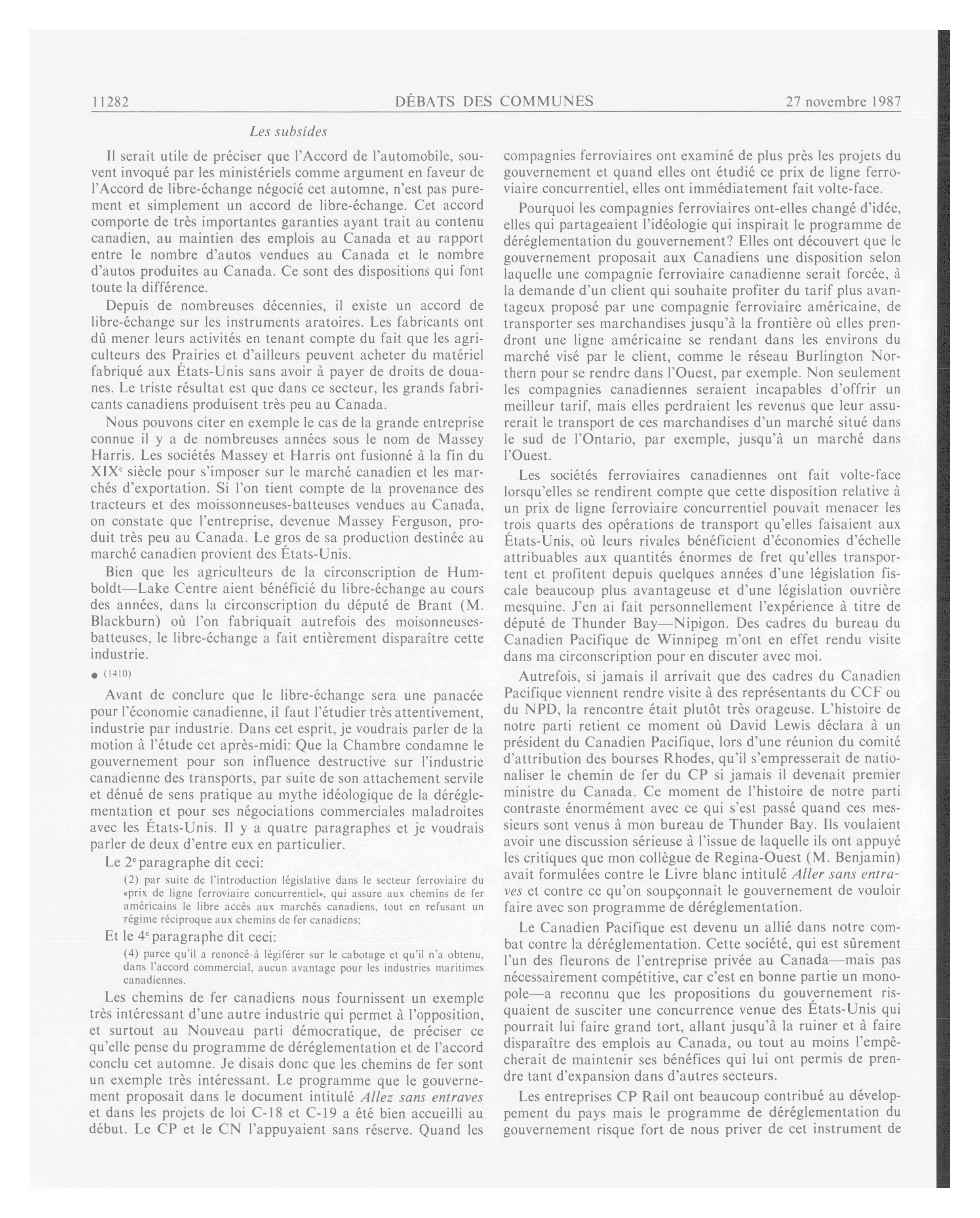 11282 DÉBATS DES COMMUNES 27 novembre 1987

Les subsides

Il serait utile de préciser que l'Accord de l'automobile, souvent invoqué par les ministériels comme argument en faveur de l'Accord de libre-échange négocié cet automne, n'est pas purement et simplement un accord de libre-échange. Cet accord comporte de très importantes garanties ayant trait au contenu canadien, au maintien des emplois au Canada et au rapport entre le nombre d'autos vendues au Canada et le nombre d'autos produites au Canada. Ce sont des dispositions qui font toute la différence.

Depuis de nombreuses décennies, il existe un accord de libre-échange sur les instruments aratoires. Les fabricants ont dû mener leurs activités en tenant compte du fait que les agriculteurs des Prairies et d'ailleurs peuvent acheter du matériel fabriqué aux États-Unis sans avoir à payer de droits de douanes. Le triste résultat est que dans ce secteur, les grands fabricants canadiens produisent très peu au Canada.

Nous pouvons citer en exemple le cas de la grande entreprise connue il y a de nombreuses années sous le nom de Massey Harris. Les sociétés Massey et Harris ont fusionné à la fin du XIX$^e$ siècle pour s'imposer sur le marché canadien et les marchés d'exportation. Si l'on tient compte de la provenance des tracteurs et des moissonneuses-batteuses vendues au Canada, on constate que l'entreprise, devenue Massey Ferguson, produit très peu au Canada. Le gros de sa production destinée au marché canadien provient des États-Unis.

Bien que les agriculteurs de la circonscription de Humboldt—Lake Centre aient bénéficié du libre-échange au cours des années, dans la circonscription du député de Brant (M. Blackburn) où l'on fabriquait autrefois des moisonneuses-batteuses, le libre-échange a fait entièrement disparaître cette industrie.

● (1410)

Avant de conclure que le libre-échange sera une panacée pour l'économie canadienne, il faut l'étudier très attentivement, industrie par industrie. Dans cet esprit, je voudrais parler de la motion à l'étude cet après-midi: Que la Chambre condamne le gouvernement pour son influence destructive sur l'industrie canadienne des transports, par suite de son attachement servile et dénué de sens pratique au mythe idéologique de la déréglementation et pour ses négociations commerciales maladroites avec les États-Unis. Il y a quatre paragraphes et je voudrais parler de deux d'entre eux en particulier.

Le 2$^e$ paragraphe dit ceci:

(2) par suite de l'introduction législative dans le secteur ferroviaire du «prix de ligne ferroviaire concurrentiel», qui assure aux chemins de fer américains le libre accès aux marchés canadiens, tout en refusant un régime réciproque aux chemins de fer canadiens;

Et le 4$^e$ paragraphe dit ceci:

(4) parce qu'il a renoncé à légiférer sur le cabotage et qu'il n'a obtenu, dans l'accord commercial, aucun avantage pour les industries maritimes canadiennes.

Les chemins de fer canadiens nous fournissent un exemple très intéressant d'une autre industrie qui permet à l'opposition, et surtout au Nouveau parti démocratique, de préciser ce qu'elle pense du programme de déréglementation et de l'accord conclu cet automne. Je disais donc que les chemins de fer sont un exemple très intéressant. Le programme que le gouvernement proposait dans le document intitulé Allez sans entraves et dans les projets de loi C-18 et C-19 a été bien accueilli au début. Le CP et le CN l'appuyaient sans réserve. Quand les compagnies ferroviaires ont examiné de plus près les projets du gouvernement et quand elles ont étudié ce prix de ligne ferroviaire concurrentiel, elles ont immédiatement fait volte-face.

Pourquoi les compagnies ferroviaires ont-elles changé d'idée, elles qui partageaient l'idéologie qui inspirait le programme de déréglementation du gouvernement? Elles ont découvert que le gouvernement proposait aux Canadiens une disposition selon laquelle une compagnie ferroviaire canadienne serait forcée, à la demande d'un client qui souhaite profiter du tarif plus avantageux proposé par une compagnie ferroviaire américaine, de transporter ses marchandises jusqu'à la frontière où elles prendront une ligne américaine se rendant dans les environs du marché visé par le client, comme le réseau Burlington Northern pour se rendre dans l'Ouest, par exemple. Non seulement les compagnies canadiennes seraient incapables d'offrir un meilleur tarif, mais elles perdraient les revenus que leur assurerait le transport de ces marchandises d'un marché situé dans le sud de l'Ontario, par exemple, jusqu'à un marché dans l'Ouest.

Les sociétés ferroviaires canadiennes ont fait volte-face lorsqu'elles se rendirent compte que cette disposition relative à un prix de ligne ferroviaire concurrentiel pouvait menacer les trois quarts des opérations de transport qu'elles faisaient aux États-Unis, où leurs rivales bénéficient d'économies d'échelle attribuables aux quantités énormes de fret qu'elles transportent et profitent depuis quelques années d'une législation fiscale beaucoup plus avantageuse et d'une législation ouvrière mesquine. J'en ai fait personnellement l'expérience à titre de député de Thunder Bay—Nipigon. Des cadres du bureau du Canadien Pacifique de Winnipeg m'ont en effet rendu visite dans ma circonscription pour en discuter avec moi.

Autrefois, si jamais il arrivait que des cadres du Canadien Pacifique viennent rendre visite à des représentants du CCF ou du NPD, la rencontre était plutôt très orageuse. L'histoire de notre parti retient ce moment où David Lewis déclara à un président du Canadien Pacifique, lors d'une réunion du comité d'attribution des bourses Rhodes, qu'il s'empresserait de nationaliser le chemin de fer du CP si jamais il devenait premier ministre du Canada. Ce moment de l'histoire de notre parti contraste énormément avec ce qui s'est passé quand ces messieurs sont venus à mon bureau de Thunder Bay. Ils voulaient avoir une discussion sérieuse à l'issue de laquelle ils ont appuyé les critiques que mon collègue de Regina-Ouest (M. Benjamin) avait formulées contre le Livre blanc intitulé Aller sans entraves et contre ce qu'on soupçonnait le gouvernement de vouloir faire avec son programme de déréglementation.

Le Canadien Pacifique est devenu un allié dans notre combat contre la déréglementation. Cette société, qui est sûrement l'un des fleurons de l'entreprise privée au Canada—mais pas nécessairement compétitive, car c'est en bonne partie un monopole—a reconnu que les propositions du gouvernement risquaient de susciter une concurrence venue des États-Unis qui pourrait lui faire grand tort, allant jusqu'à la ruiner et à faire disparaître des emplois au Canada, ou tout au moins l'empêcherait de maintenir ses bénéfices qui lui ont permis de prendre tant d'expansion dans d'autres secteurs.

Les entreprises CP Rail ont beaucoup contribué au développement du pays mais le programme de déréglementation du gouvernement risque fort de nous priver de cet instrument de